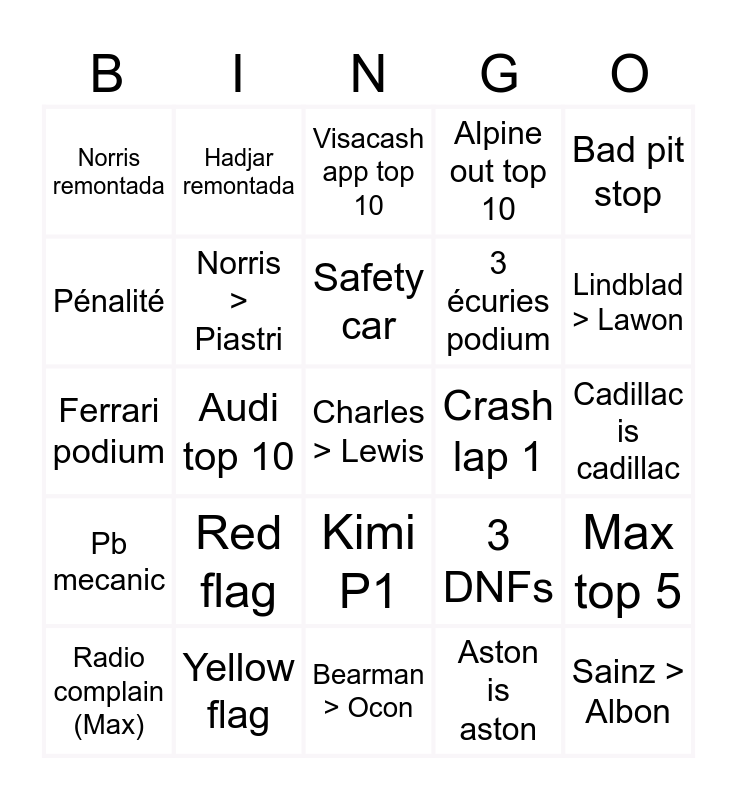 | B | I | N | G | O |
|---|---|---|---|---|
| Norris remontada | Hadjar remontada | Visacash app top 10 | Alpine out top 10 | Bad pit stop |
| Pénalité | Norris > Piastri | Safety car | 3 écuries podium | Lindblad > Lawon |
| Ferrari podium | Audi top 10 | Charles > Lewis | Crash lap 1 | Cadillac is cadillac |
| Pb mecanic | Red flag | Kimi P1 | 3 DNFs | Max top 5 |
| Radio complain (Max) | Yellow flag | Bearman > Ocon | Aston is aston | Sainz > Albon |